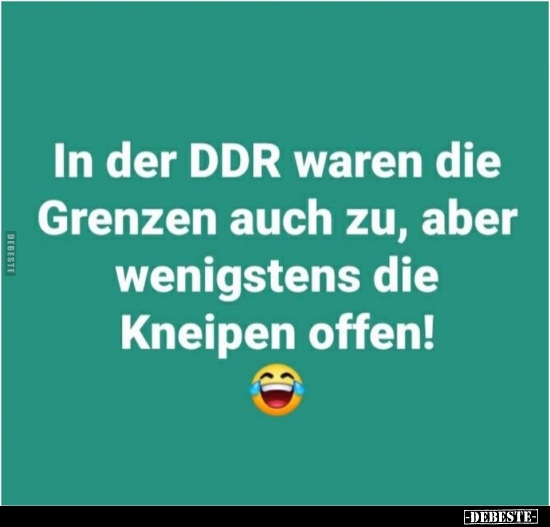 DEBESTE

In der DDR waren die Grenzen auch zu, aber wenigstens die Kneipen offen!
😂

-DEBESTE-